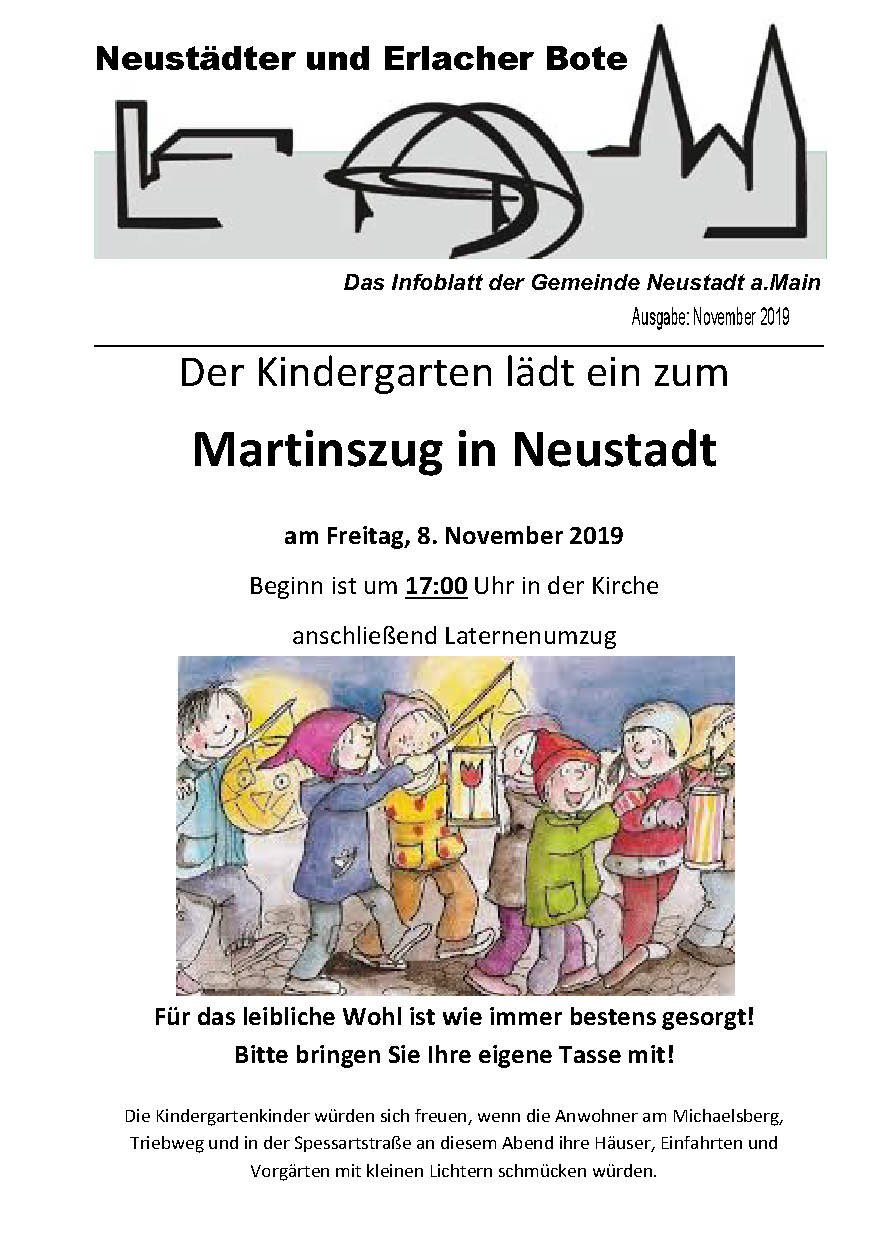 Neustädter und Erlacher Bote

Das Infoblatt der Gemeinde Neustadt a.Main

Ausgabe: November 2019

Der Kindergarten lädt ein zum

Martinszug in Neustadt

am Freitag, 8. November 2019

Beginn ist um 17:00 Uhr in der Kirche

anschließend Laternenumzug

Für das leibliche Wohl ist wie immer bestens gesorgt!

Bitte bringen Sie Ihre eigene Tasse mit!

Die Kindergartenkinder würden sich freuen, wenn die Anwohner am Michaelsberg, Triebweg und in der Spessartstraße an diesem Abend ihre Häuser, Einfahrten und Vorgärten mit kleinen Lichtern schmücken würden.